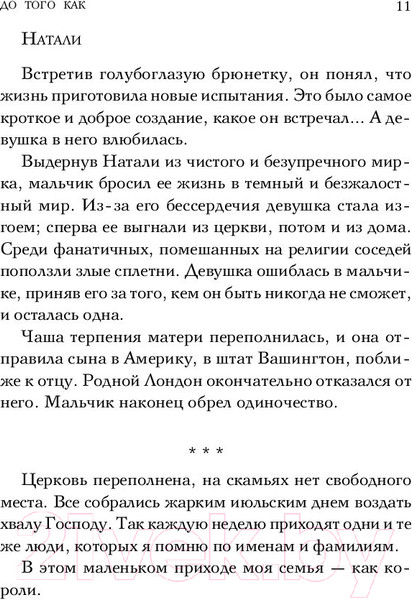 до того как 11

Натали

Встретив голубоглазую брюнетку, он понял, что жизнь приготовила новые испытания. Это было самое кроткое и доброе создание, какое он встречал... А девушка в него влюбилась.

Выдернув Натали из чистого и безупречного мирка, мальчик бросил ее жизнь в темный и безжалостный мир. Из-за его бессердечия девушка стала изгоем; сперва ее выгнали из церкви, потом и из дома. Среди фанатичных, помешанных на религии соседей поползли злые сплетни. Девушка ошиблась в мальчике, приняв его за того, кем он быть никогда не сможет, и осталась одна.

Чаша терпения матери переполнилась, и она отправила сына в Америку, в штат Вашингтон, поближе к отцу. Родной Лондон окончательно отказался от него. Мальчик наконец обрел одиночество.

* * *

Церковь переполнена, на скамьях нет свободного места. Все собрались жарким июльским днем воздать хвалу Господу. Так каждую неделю приходят одни и те же люди, которых я помню по именам и фамилиям.

В этом маленьком приходе моя семья — как короли.

21vek.by